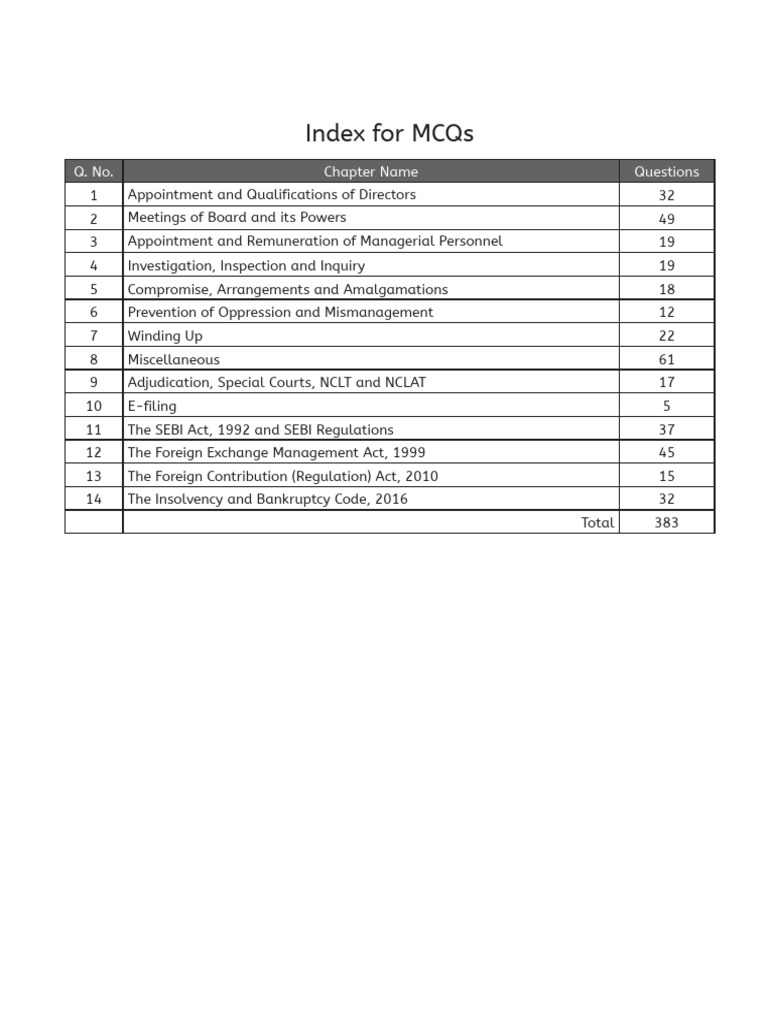 Index for MCQs

| Q. No. | Chapter Name | Questions |
|---|---|---|
| 1 | Appointment and Qualifications of Directors | 32 |
| 2 | Meetings of Board and its Powers | 49 |
| 3 | Appointment and Remuneration of Managerial Personnel | 19 |
| 4 | Investigation, Inspection and Inquiry | 19 |
| 5 | Compromise, Arrangements and Amalgamations | 18 |
| 6 | Prevention of Oppression and Mismanagement | 12 |
| 7 | Winding Up | 22 |
| 8 | Miscellaneous | 61 |
| 9 | Adjudication, Special Courts, NCLT and NCLAT | 17 |
| 10 | E-filing | 5 |
| 11 | The SEBI Act, 1992 and SEBI Regulations | 37 |
| 12 | The Foreign Exchange Management Act, 1999 | 45 |
| 13 | The Foreign Contribution (Regulation) Act, 2010 | 15 |
| 14 | The Insolvency and Bankruptcy Code, 2016 | 32 |
| | Total | 383 |